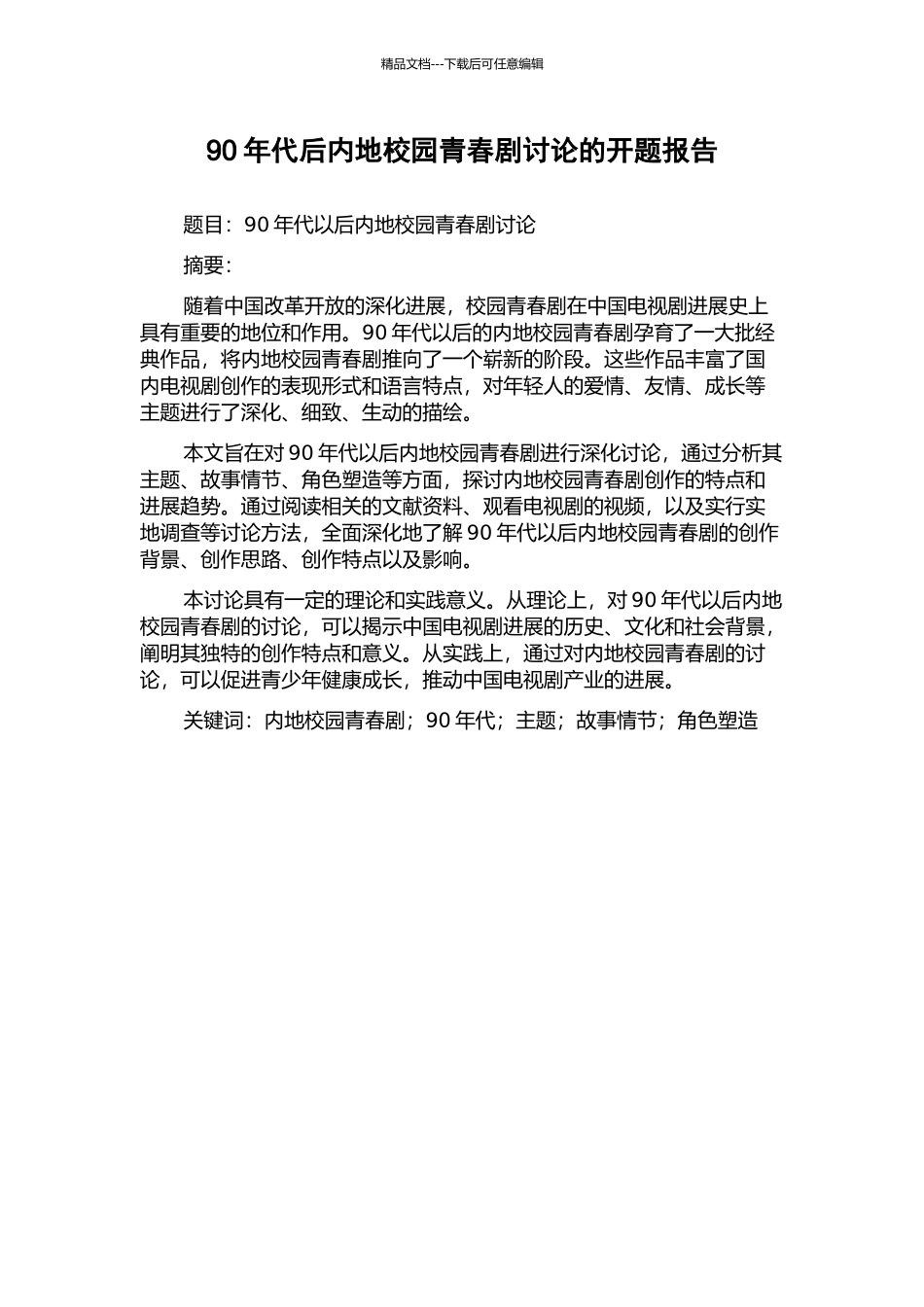 精品文档---下载后可任意编辑

90 年代后内地校园青春剧讨论的开题报告

题目：90 年代以后内地校园青春剧讨论

摘要：

随着中国改革开放的深化进展，校园青春剧在中国电视剧进展史上具有重要的地位和作用。90 年代以后的内地校园青春剧孕育了一大批经典作品，将内地校园青春剧推向了一个崭新的阶段。这些作品丰富了国内电视剧创作的表现形式和语言特点，对年轻人的爱情、友情、成长等主题进行了深化、细致、生动的描绘。

本文旨在对 90 年代以后内地校园青春剧进行深化讨论，通过分析其主题、故事情节、角色塑造等方面，探讨内地校园青春剧创作的特点和进展趋势。通过阅读相关的文献资料、观看电视剧的视频，以及实行实地调查等讨论方法，全面深化地了解 90 年代以后内地校园青春剧的创作背景、创作思路、创作特点以及影响。

本讨论具有一定的理论和实践意义。从理论上，对 90 年代以后内地校园青春剧的讨论，可以揭示中国电视剧进展的历史、文化和社会背景，阐明其独特的创作特点和意义。从实践上，通过对内地校园青春剧的讨论，可以促进青少年健康成长，推动中国电视剧产业的进展。

关键词：内地校园青春剧；90 年代；主题；故事情节；角色塑造